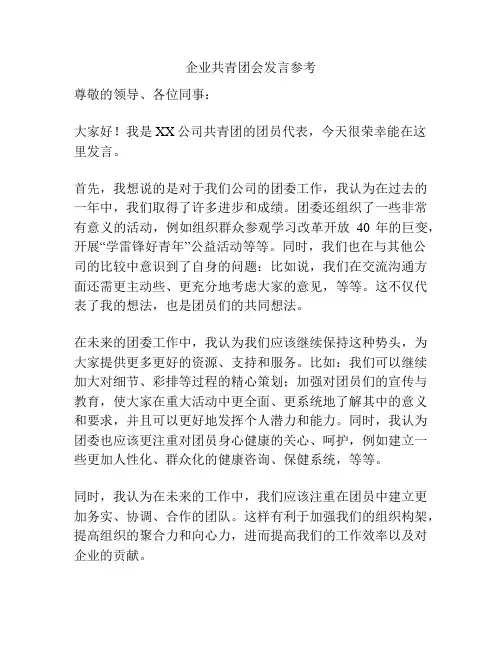 企业共青团会发言参考

尊敬的领导、各位同事：

大家好！我是XX公司共青团的团员代表，今天很荣幸能在这里发言。

首先，我想说的是对于我们公司的团委工作，我认为在过去的一年中，我们取得了许多进步和成绩。团委还组织了一些非常有意义的活动，例如组织群众参观学习改革开放 40 年的巨变，开展“学雷锋好青年”公益活动等等。同时，我们也在与其他公司的比较中意识到了自身的问题：比如说，我们在交流沟通方面还需更主动些、更充分地考虑大家的意见，等等。这不仅代表了我的想法，也是团员们的共同想法。

在未来的团委工作中，我认为我们应该继续保持这种势头，为大家提供更多更好的资源、支持和服务。比如：我们可以继续加大对细节、彩排等过程的精心策划；加强对团员们的宣传与教育，使大家在重大活动中更全面、更系统地了解其中的意义和要求，并且可以更好地发挥个人潜力和能力。同时，我认为团委也应该更注重对团员身心健康的关心、呵护，例如建立一些更加人性化、群众化的健康咨询、保健系统，等等。

同时，我认为在未来的工作中，我们应该注重在团员中建立更加务实、协调、合作的团队。这样有利于加强我们的组织构架，提高组织的聚合力和向心力，进而提高我们的工作效率以及对企业的贡献。